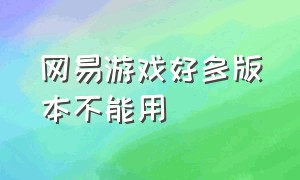 网易游戏好多版本不能用